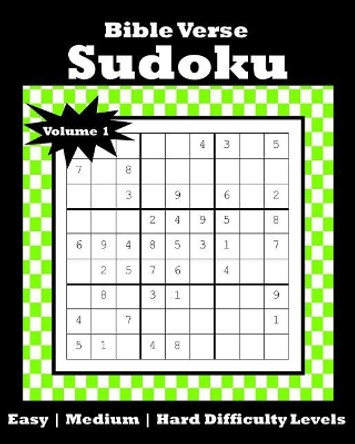 Bible Verse
Sudoku

Volume 1

|   |   |   |   |   |   |   |   |   |
|---|---|---|---|---|---|---|---|---|
|   |   |   |   |   | 4 | 3 |   | 5 |
| 7 |   | 8 |   |   |   |   |   |   |
|   |   | 3 |   | 9 |   | 6 |   | 2 |
|   |   |   | 2 | 4 | 9 | 5 |   | 8 |
| 6 | 9 | 4 | 8 | 5 | 3 | 1 |   | 7 |
|   | 2 | 5 | 7 | 6 |   | 4 |   |   |
|   | 8 |   | 3 | 1 |   |   |   | 9 |
| 4 |   | 7 |   |   |   |   |   | 1 |
| 5 | 1 |   | 4 | 8 |   |   |   |   |

Easy | Medium | Hard Difficulty Levels